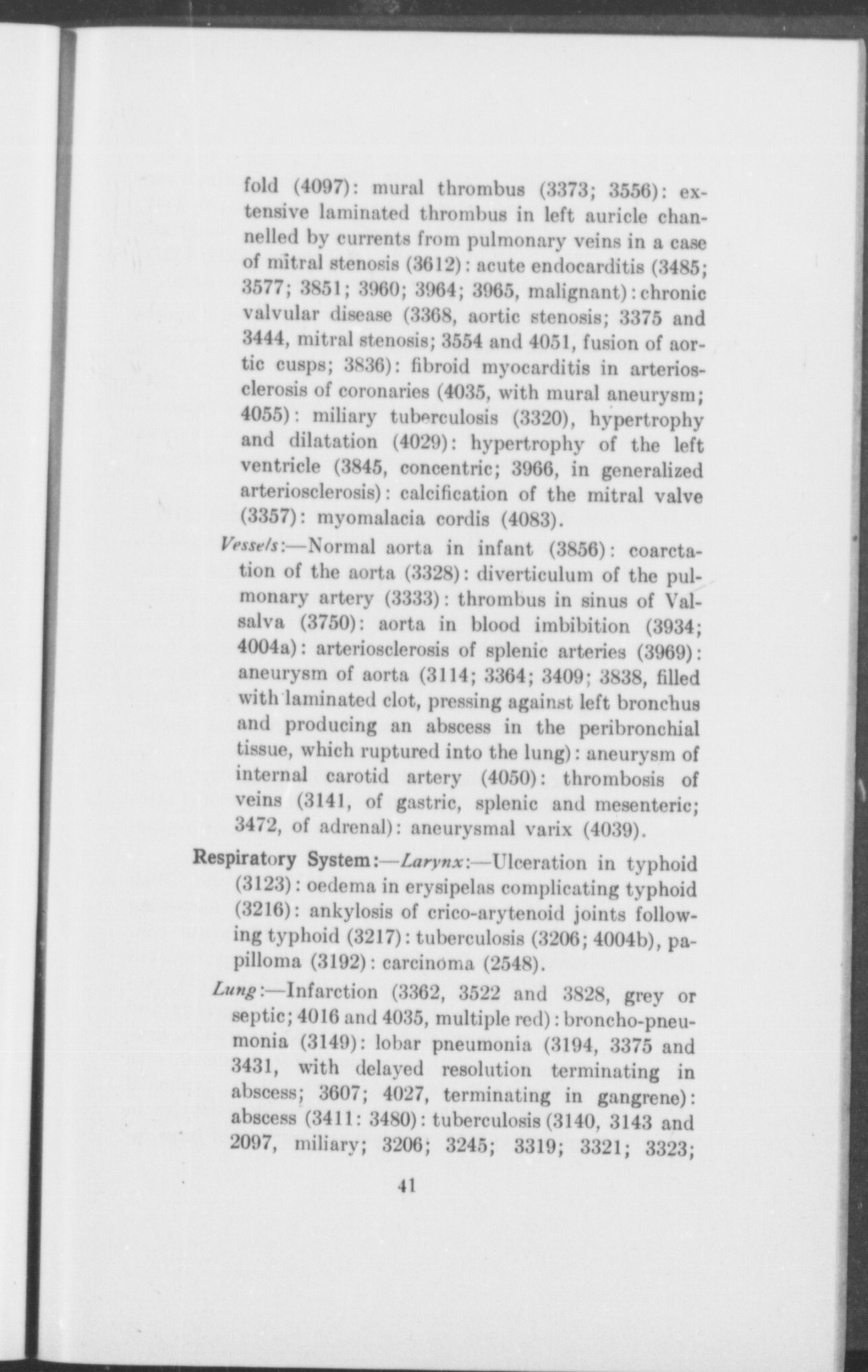 fold (4097): mural thrombus (3373; 3556): extensive laminated thrombus in left auricle channelled by currents from pulmonary veins in a case of mitral stenosis (3612): acute endocarditis (3485; 3577; 3851; 3960; 3964; 3965, malignant): chronic valvular disease (3368, aortic stenosis; 3375 and 3444, mitral stenosis; 3554 and 4051, fusion of aortic cusps; 3836): fibroid myocarditis in arteriosclerosis of coronaries (4035, with mural aneurysm; 4055): miliary tuberculosis (3320), hypertrophy and dilatation (4029): hypertrophy of the left ventricle (3845, concentric; 3966, in generalized arteriosclerosis): calcification of the mitral valve (3357): myomalacia cordis (4083).

Vessels:—Normal aorta in infant (3856): coarctation of the aorta (3328): diverticulum of the pulmonary artery (3333): thrombus in sinus of Valsalva (3750): aorta in blood imbibition (3934; 4004a): arteriosclerosis of splenic arteries (3969): aneurysm of aorta (3114; 3364; 3409; 3838, filled with laminated clot, pressing against left bronchus and producing an abscess in the peribronchial tissue, which ruptured into the lung): aneurysm of internal carotid artery (4050): thrombosis of veins (3141, of gastric, splenic and mesenteric; 3472, of adrenal): aneurysmal varix (4039).

Respiratory System:—Larynx:—Ulceration in typhoid (3123): oedema in erysipelas complicating typhoid (3216): ankylosis of crico-arytenoid joints following typhoid (3217): tuberculosis (3206; 4004b), papilloma (3192): carcinoma (2548).

Lung:—Infarction (3362, 3522 and 3828, grey or septic; 4016 and 4035, multiple red): broncho-pneumonia (3149): lobar pneumonia (3194, 3375 and 3431, with delayed resolution terminating in abscess; 3607; 4027, terminating in gangrene): abscess (3411: 3480): tuberculosis (3140, 3143 and 2097, miliary; 3206; 3245; 3319; 3321; 3323;

41